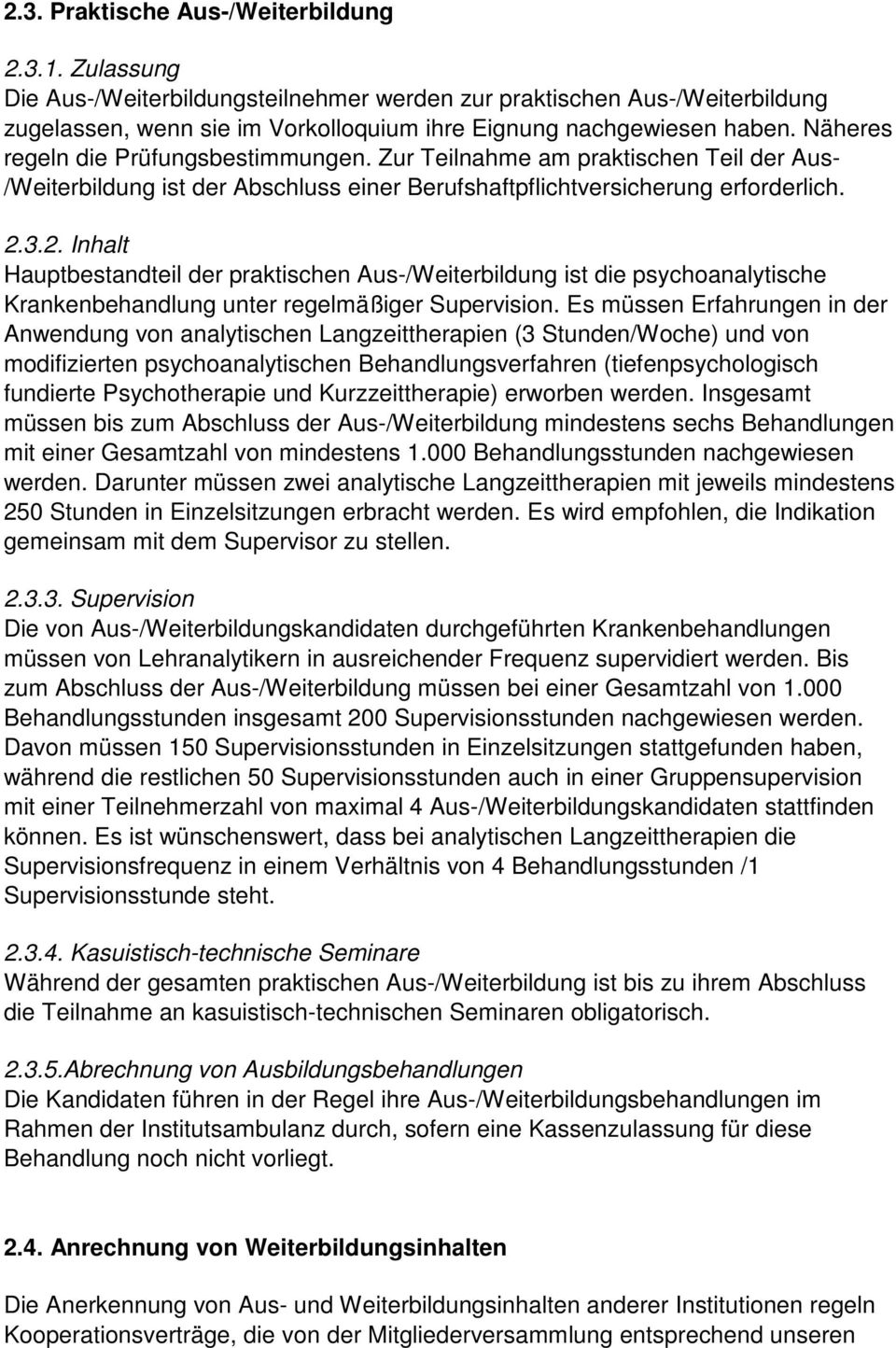 2.3. Praktische Aus-/Weiterbildung

2.3.1. Zulassung
Die Aus-/Weiterbildungsteilnehmer werden zur praktischen Aus-/Weiterbildung zugelassen, wenn sie im Vorkolloquium ihre Eignung nachgewiesen haben. Näheres regeln die Prüfungsbestimmungen. Zur Teilnahme am praktischen Teil der Aus-/Weiterbildung ist der Abschluss einer Berufshaftpflichtversicherung erforderlich.

2.3.2. Inhalt
Hauptbestandteil der praktischen Aus-/Weiterbildung ist die psychoanalytische Krankenbehandlung unter regelmäßiger Supervision. Es müssen Erfahrungen in der Anwendung von analytischen Langzeittherapien (3 Stunden/Woche) und von modifizierten psychoanalytischen Behandlungsverfahren (tiefenpsychologisch fundierte Psychotherapie und Kurzzeittherapie) erworben werden. Insgesamt müssen bis zum Abschluss der Aus-/Weiterbildung mindestens sechs Behandlungen mit einer Gesamtzahl von mindestens 1.000 Behandlungsstunden nachgewiesen werden. Darunter müssen zwei analytische Langzeittherapien mit jeweils mindestens 250 Stunden in Einzelsitzungen erbracht werden. Es wird empfohlen, die Indikation gemeinsam mit dem Supervisor zu stellen.

2.3.3. Supervision
Die von Aus-/Weiterbildungskandidaten durchgeführten Krankenbehandlungen müssen von Lehranalytikern in ausreichender Frequenz supervidiert werden. Bis zum Abschluss der Aus-/Weiterbildung müssen bei einer Gesamtzahl von 1.000 Behandlungsstunden insgesamt 200 Supervisionsstunden nachgewiesen werden. Davon müssen 150 Supervisionsstunden in Einzelsitzungen stattgefunden haben, während die restlichen 50 Supervisionsstunden auch in einer Gruppensupervision mit einer Teilnehmerzahl von maximal 4 Aus-/Weiterbildungskandidaten stattfinden können. Es ist wünschenswert, dass bei analytischen Langzeittherapien die Supervisionsfrequenz in einem Verhältnis von 4 Behandlungsstunden /1 Supervisionsstunde steht.

2.3.4. Kasuistisch-technische Seminare
Während der gesamten praktischen Aus-/Weiterbildung ist bis zu ihrem Abschluss die Teilnahme an kasuistisch-technischen Seminaren obligatorisch.

2.3.5.Abrechnung von Ausbildungsbehandlungen
Die Kandidaten führen in der Regel ihre Aus-/Weiterbildungsbehandlungen im Rahmen der Institutsambulanz durch, sofern eine Kassenzulassung für diese Behandlung noch nicht vorliegt.

2.4. Anrechnung von Weiterbildungsinhalten

Die Anerkennung von Aus- und Weiterbildungsinhalten anderer Institutionen regeln Kooperationsverträge, die von der Mitgliederversammlung entsprechend unseren